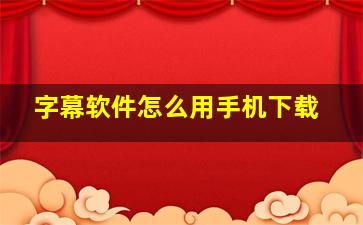 字幕软件怎么用手机下载